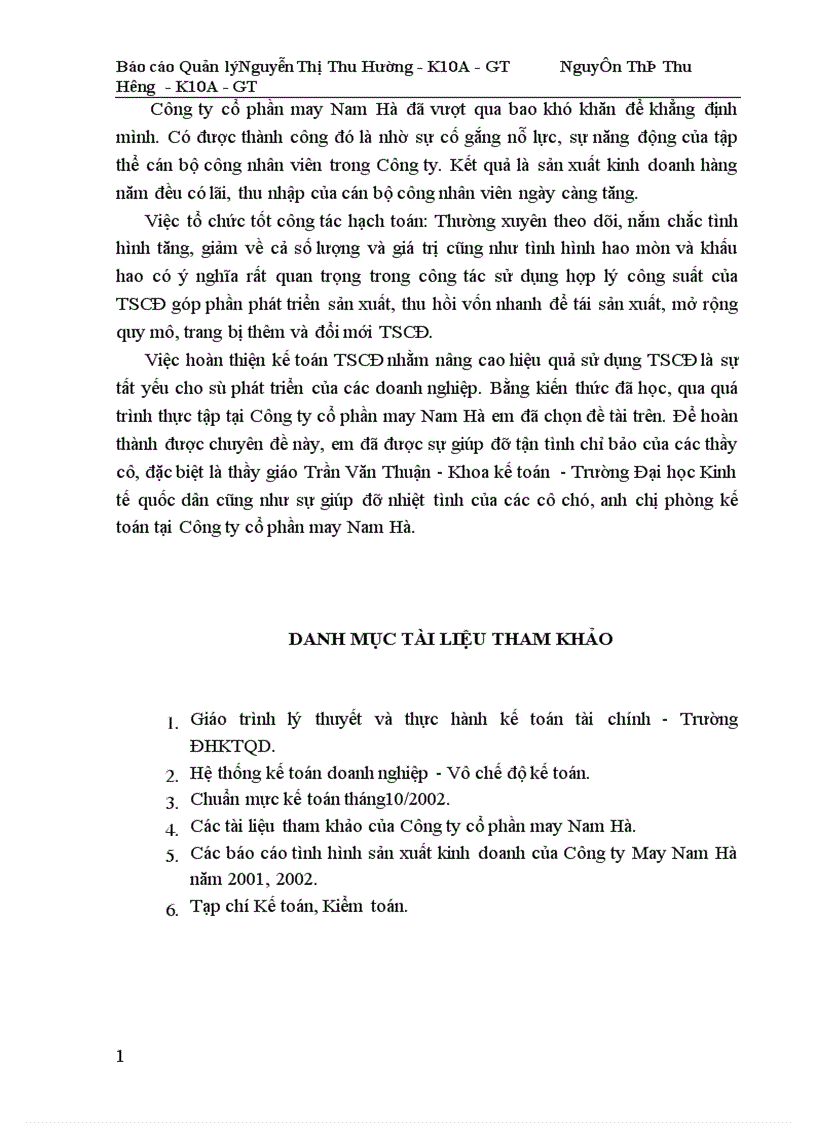 Báo cáo Quản lýNguyễn Thị Thu Hường - K10A - GT NguyÔn ThÞ Thu Hêng - K10A - GT

Công ty cổ phần may Nam Hà đã vượt qua bao khó khăn để khẳng định mình. Có được thành công đó là nhờ sự cố gắng nỗ lực, sự năng động của tập thể cán bộ công nhân viên trong Công ty. Kết quả là sản xuất kinh doanh hàng năm đều có lãi, thu nhập của cán bộ công nhân viên ngày càng tăng.

Việc tổ chức tốt công tác hạch toán: Thường xuyên theo dõi, nắm chắc tình hình tăng, giảm về cả số lượng và giá trị cũng như tình hình hao mòn và khấu hao có ý nghĩa rất quan trọng trong công tác sử dụng hợp lý công suất của TSCĐ góp phần phát triển sản xuất, thu hồi vốn nhanh để tái sản xuất, mở rộng quy mô, trang bị thêm và đổi mới TSCĐ.

Việc hoàn thiện kế toán TSCĐ nhằm nâng cao hiệu quả sử dụng TSCĐ là sự tất yếu cho sù phát triển của các doanh nghiệp. Bằng kiến thức đã học, qua quá trình thực tập tại Công ty cổ phần may Nam Hà em đã chọn đề tài trên. Để hoàn thành được chuyên đề này, em đã được sự giúp đỡ tận tình chỉ bảo của các thầy cô, đặc biệt là thầy giáo Trần Văn Thuận - Khoa kế toán - Trường Đại học Kinh tế quốc dân cũng như sự giúp đỡ nhiệt tình của các cô chó, anh chị phòng kế toán tại Công ty cổ phần may Nam Hà.

DANH MỤC TÀI LIỆU THAM KHẢO

1. Giáo trình lý thuyết và thực hành kế toán tài chính - Trường ĐHKTQD.
2. Hệ thống kế toán doanh nghiệp - Vô chế độ kế toán.
3. Chuẩn mực kế toán tháng10/2002.
4. Các tài liệu tham khảo của Công ty cổ phần may Nam Hà.
5. Các báo cáo tình hình sản xuất kinh doanh của Công ty May Nam Hà năm 2001, 2002.
6. Tạp chí Kế toán, Kiểm toán.

1